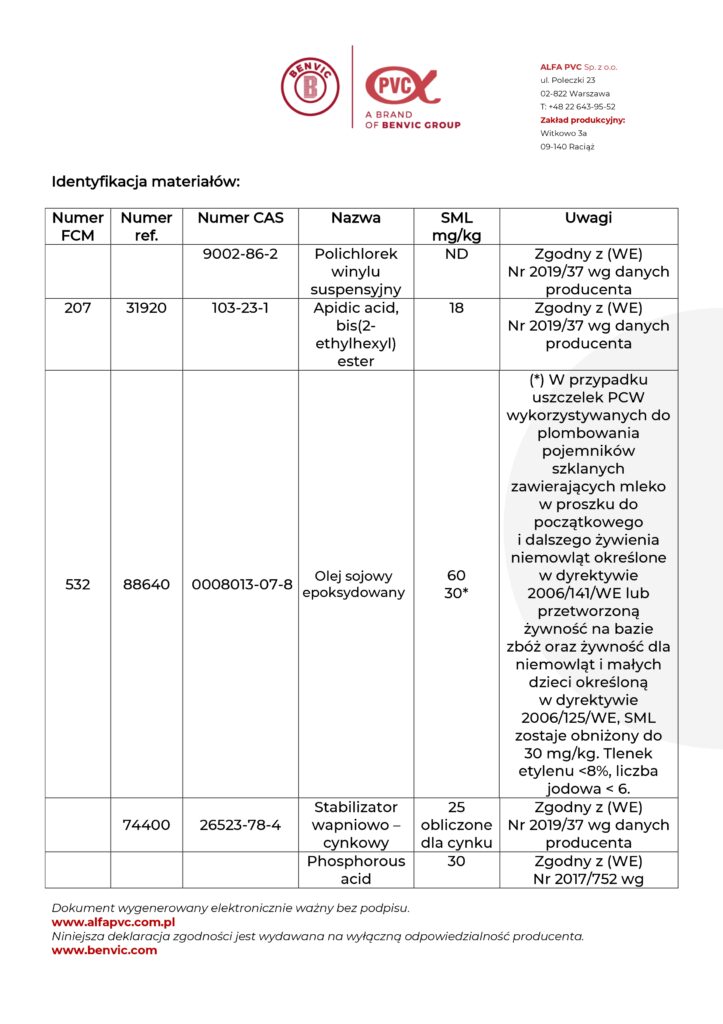 BENVIC B

PVC

A BRAND OF BENVIC GROUP

ALFA PVC Sp. z o.o.
ul. Poleczki 23
02-822 Warszawa
T: +48 22 643-95-52
Zakład produkcyjny:
Witkowo 3a
09-140 Raciąż

Identyfikacja materiałów:

| Numer FCM | Numer ref. | Numer CAS | Nazwa | SML mg/kg | Uwagi |
|---|---|---|---|---|---|
| | | 9002-86-2 | Polichlorek winylu suspensyjny | ND | Zgodny z (WE) Nr 2019/37 wg danych producenta |
| 207 | 31920 | 103-23-1 | Apidic acid, bis(2-ethylhexyl) ester | 18 | Zgodny z (WE) Nr 2019/37 wg danych producenta |
| 532 | 88640 | 0008013-07-8 | Olej sojowy epoksydowany | 60 30* | (*) W przypadku uszczelek PCW wykorzystywanych do plombowania pojemników szklanych zawierających mleko w proszku do początkowego i dalszego żywienia niemowląt określone w dyrektywie 2006/141/WE lub przetworzoną żywność na bazie zbóż oraz żywność dla niemowląt i małych dzieci określoną w dyrektywie 2006/125/WE, SML zostaje obniżony do 30 mg/kg. Tlenek etylenu <8%, liczba jodowa < 6. |
| | 74400 | 26523-78-4 | Stabilizator wapniowo – cynkowy | 25 obliczone dla cynku | Zgodny z (WE) Nr 2019/37 wg danych producenta |
| | | | Phosphorous acid | 30 | Zgodny z (WE) Nr 2017/752 wg |

Dokument wygenerowany elektronicznie ważny bez podpisu.
www.alfapvc.com.pl
Niniejsza deklaracja zgodności jest wydawana na wyłączną odpowiedzialność producenta.
www.benvic.com